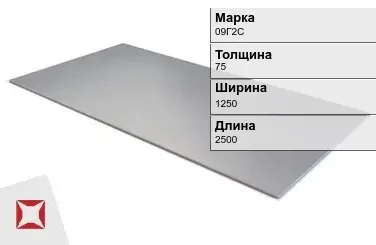 Марка
09Г2С

Толщина
75

Ширина
1250

Длина
2500